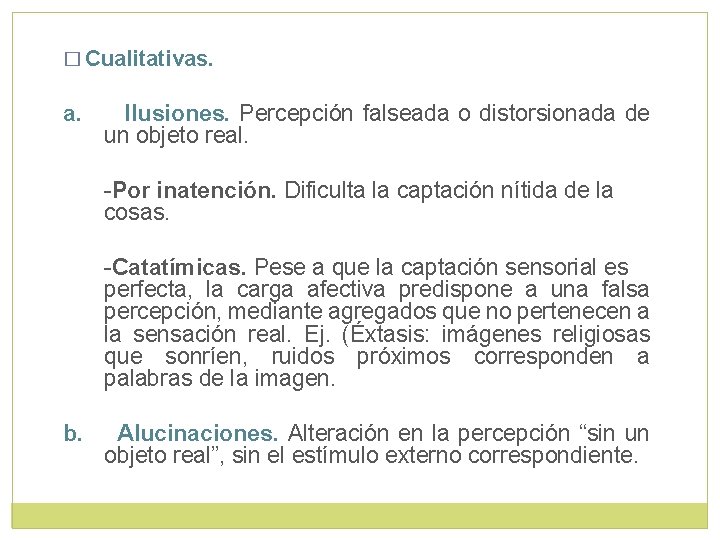 □ Cualitativas.

a. Ilusiones. Percepción falseada o distorsionada de un objeto real.

-Por inatención. Dificulta la captación nítida de la cosas.

-Catatímicas. Pese a que la captación sensorial es perfecta, la carga afectiva predispone a una falsa percepción, mediante agregados que no pertenecen a la sensación real. Ej. (Éxtasis: imágenes religiosas que sonríen, ruidos próximos corresponden a palabras de la imagen.

b. Alucinaciones. Alteración en la percepción “sin un objeto real”, sin el estímulo externo correspondiente.